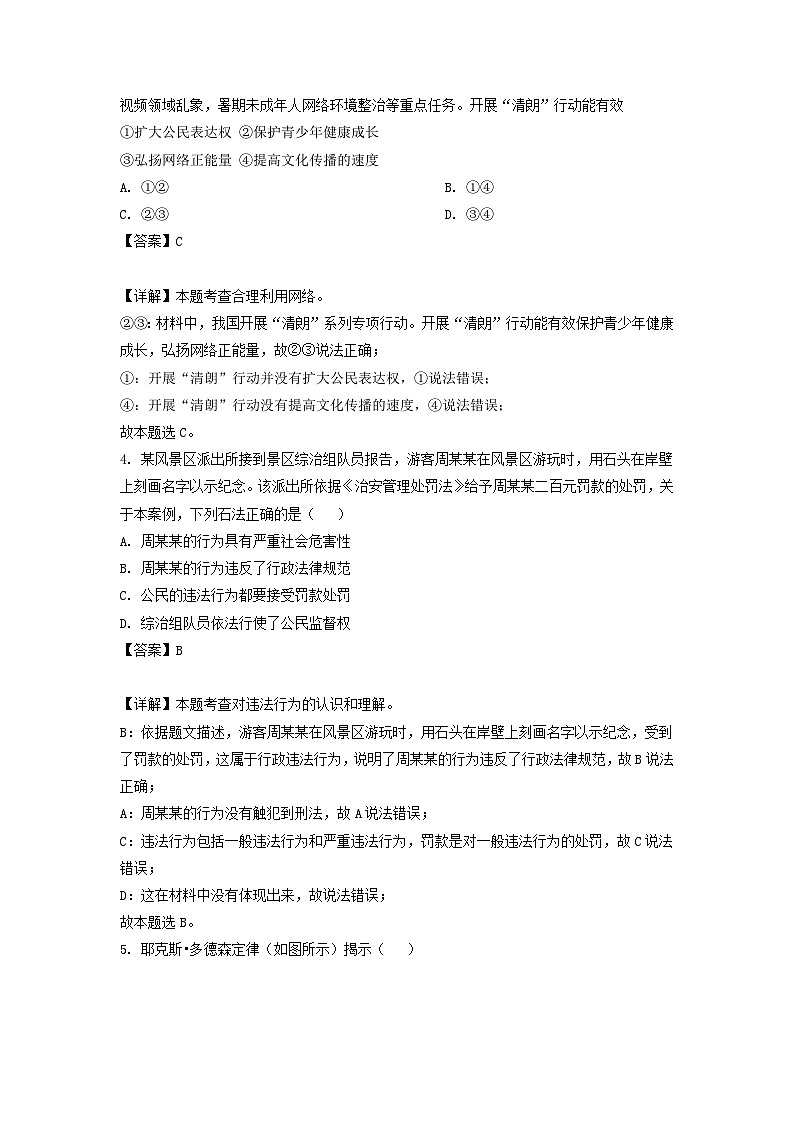 视频领域乱象，暑期未成年人网络环境整治等重点任务。开展“清朗”行动能有效
①扩大公民表达权 ②保护青少年健康成长
③弘扬网络正能量 ④提高文化传播的速度
A. ①②
B. ①④
C. ②③
D. ③④
【答案】C

【详解】本题考查合理利用网络。
②③：材料中，我国开展“清朗”系列专项行动。开展“清朗”行动能有效保护青少年健康成长，弘扬网络正能量，故②③说法正确；
①：开展“清朗”行动并没有扩大公民表达权，①说法错误；
④：开展“清朗”行动没有提高文化传播的速度，④说法错误；
故本题选C。
4. 某风景区派出所接到景区综治组队员报告，游客周某某在风景区游玩时，用石头在岸壁上刻画名字以示纪念。该派出所依据《治安管理处罚法》给予周某某二百元罚款的处罚，关于本案例，下列石法正确的是（ ）
A. 周某某的行为具有严重社会危害性
B. 周某某的行为违反了行政法律规范
C. 公民的违法行为都要接受罚款处罚
D. 综治组队员依法行使了公民监督权
【答案】B

【详解】本题考查对违法行为的认识和理解。
B：依据题文描述，游客周某某在风景区游玩时，用石头在岸壁上刻画名字以示纪念，受到了罚款的处罚，这属于行政违法行为，说明了周某某的行为违反了行政法律规范，故B说法正确；
A：周某某的行为没有触犯到刑法，故A说法错误；
C：违法行为包括一般违法行为和严重违法行为，罚款是对一般违法行为的处罚，故C说法错误；
D：这在材料中没有体现出来，故说法错误；
故本题选B。
5. 耶克斯•多德森定律（如图所示）揭示（ ）